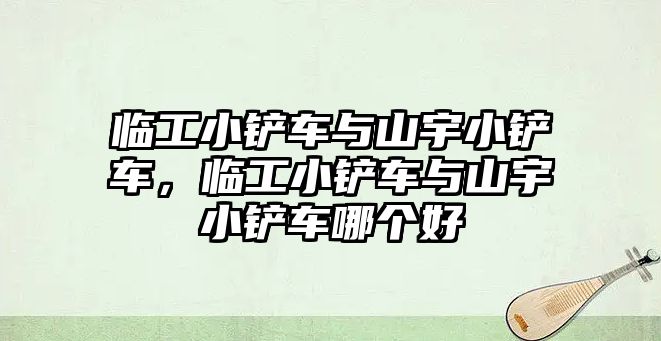 临工小铲车与山宇小铲车，临工小铲车与山宇小铲车哪个好